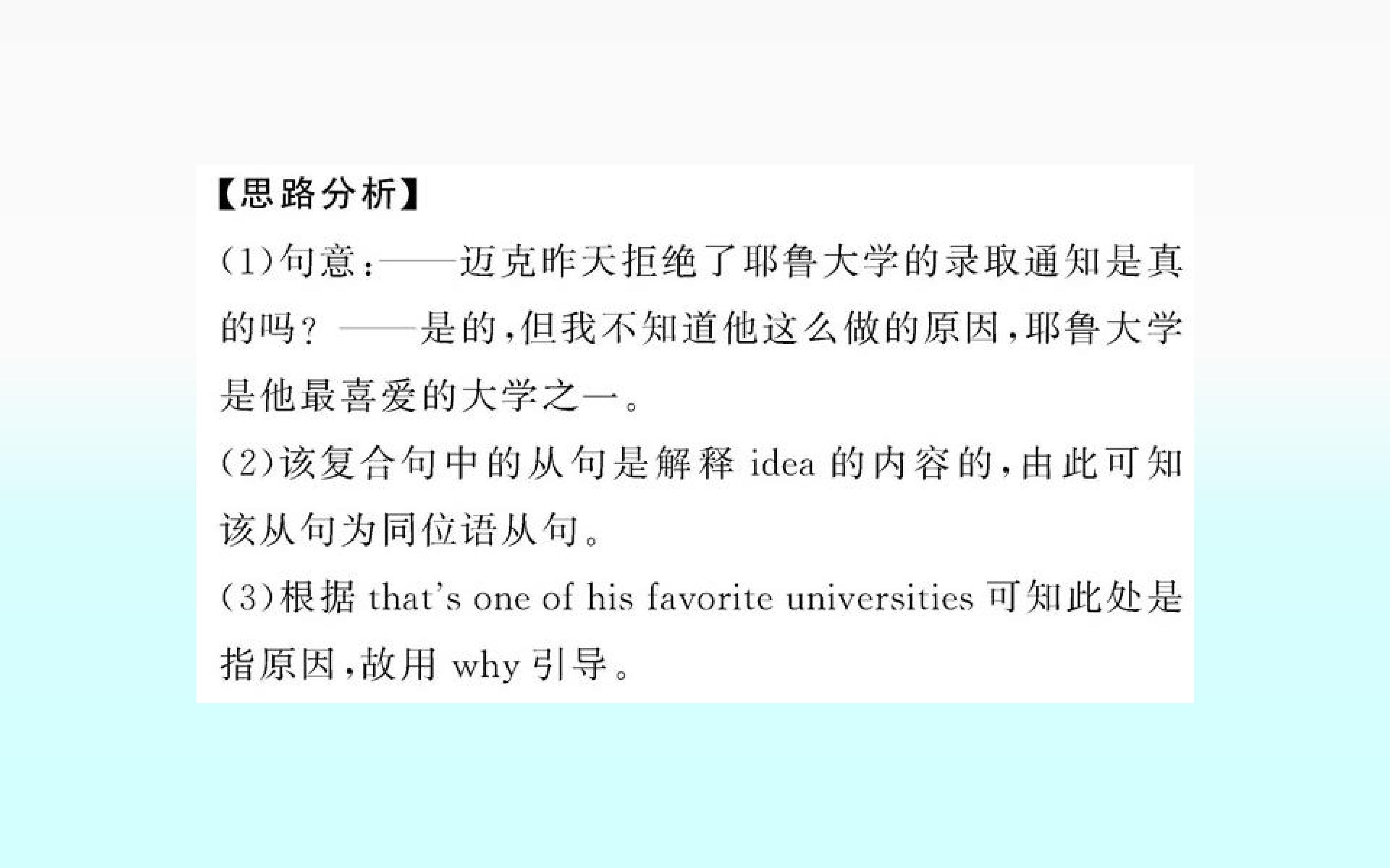 【思路分析】

(1)句意:——迈克昨天拒绝了耶鲁大学的录取通知是真的吗?——是的,但我不知道他这么做的原因,耶鲁大学是他最喜爱的大学之一。

(2)该复合句中的从句是解释idea的内容的,由此可知该从句为同位语从句。

(3)根据that's one of his favorite universities可知此处是指原因,故用why引导。